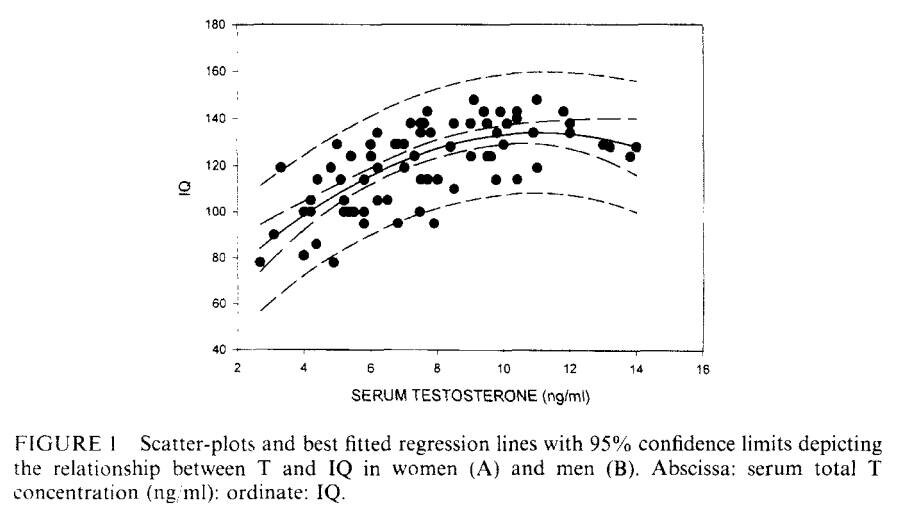 180
160
140
120
100
80
60
40
IQ
2
4
6
8
10
12
14
16
SERUM TESTOSTERONE (ng/ml)

FIGURE 1 Scatter-plots and best fitted regression lines with 95% confidence limits depicting the relationship between T and IQ in women (A) and men (B). Abscissa: serum total T concentration (ng/ml): ordinate: IQ.